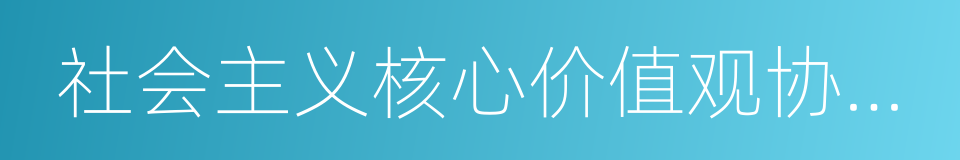 社会主义核心价值观协...